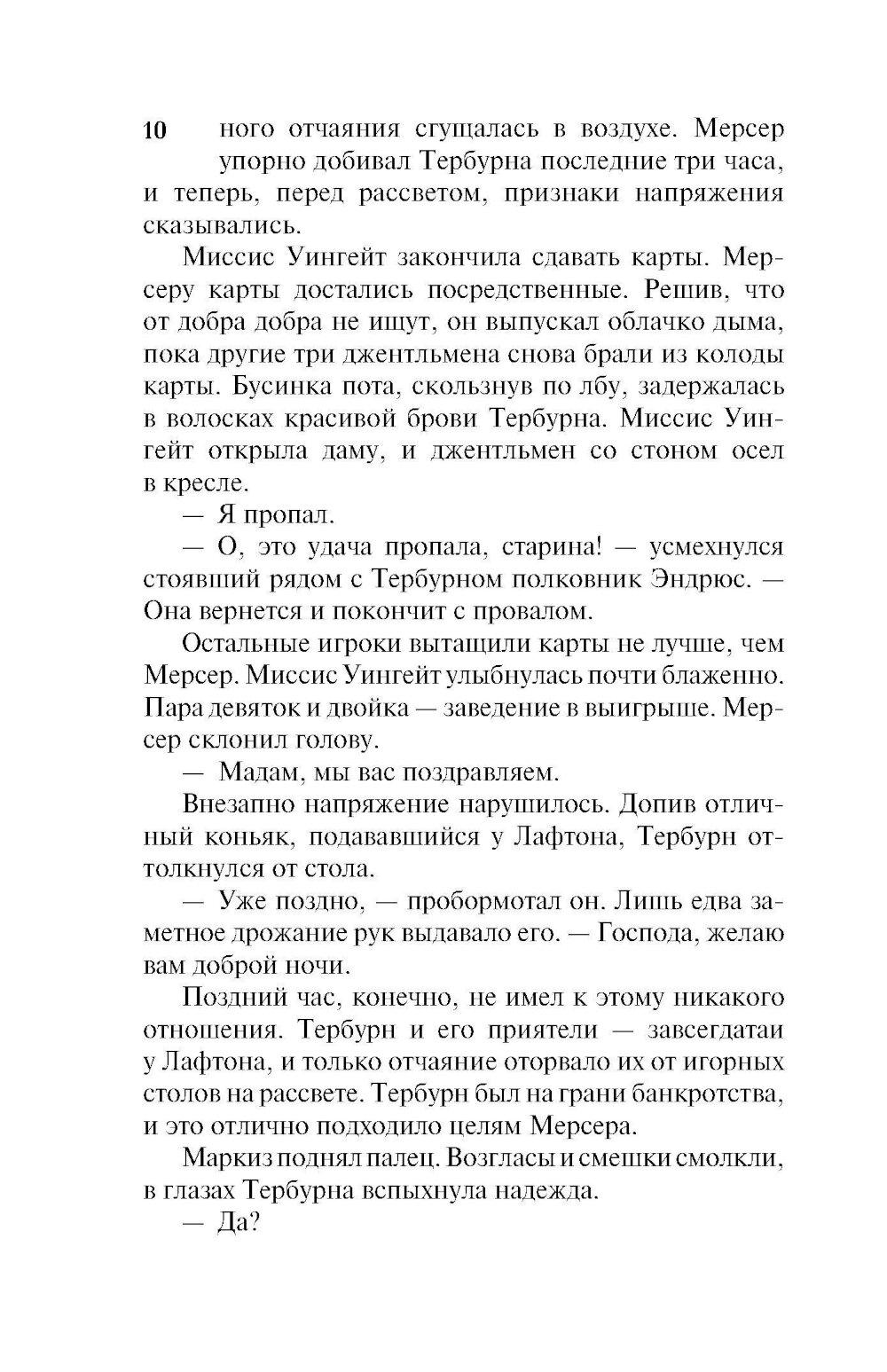 10

ного отчаяния сгущалась в воздухе. Мерсер упорно добивал Тербурна последние три часа, и теперь, перед рассветом, признаки напряжения сказывались.

Миссис Уингейт закончила сдавать карты. Мерсеру карты достались посредственные. Решив, что от добра добра не ищут, он выпускал облачко дыма, пока другие три джентльмена снова брали из колоды карты. Бусинка пота, скользнув по лбу, задержалась в волосках красивой брови Тербурна. Миссис Уингейт открыла даму, и джентльмен со стоном осел в кресле.

— Я пропал.

— О, это удача пропала, старина! — усмехнулся стоявший рядом с Тербурном полковник Эндрюс. — Она вернется и покончит с провалом.

Остальные игроки вытащили карты не лучше, чем Мерсер. Миссис Уингейт улыбнулась почти блаженно. Пара девяток и двойка — заведение в выигрыше. Мерсер склонил голову.

— Мадам, мы вас поздравляем.

Внезапно напряжение нарушилось. Допив отличный коньяк, подававшийся у Лафтона, Тербурн оттолкнулся от стола.

— Уже поздно, — пробормотал он. Лишь едва заметное дрожание рук выдавало его. — Господа, желаю вам доброй ночи.

Поздний час, конечно, не имел к этому никакого отношения. Тербурн и его приятели — завсегдатаи у Лафтона, и только отчаяние оторвало их от игорных столов на рассвете. Тербурн был на грани банкротства, и это отлично подходило целям Мерсера.

Маркиз поднял палец. Возгласы и смешки смолкли, в глазах Тербурна вспыхнула надежда.

— Да?